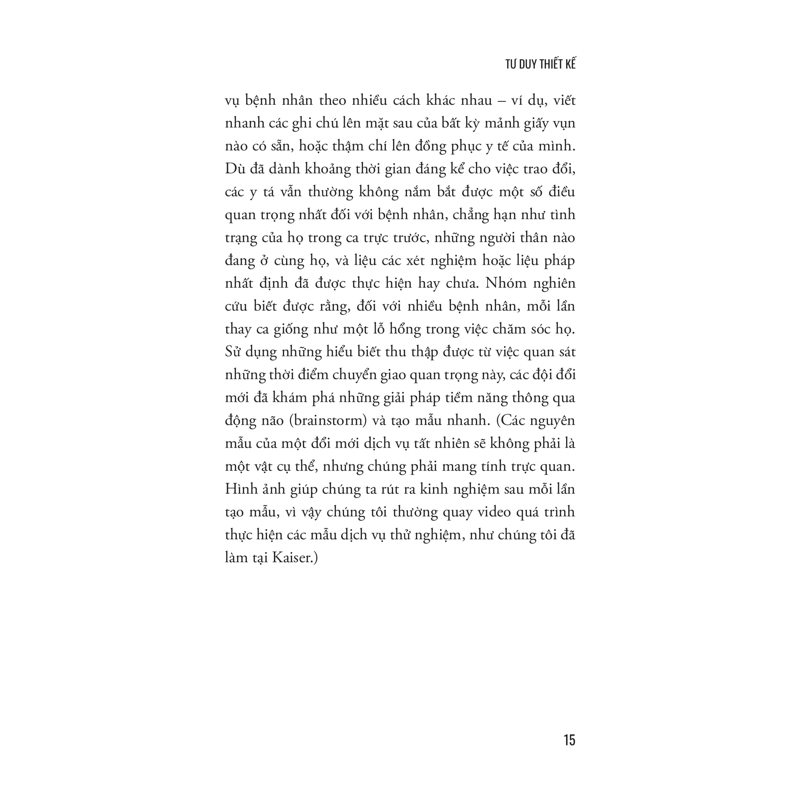 TƯ DUY THIẾT KẾ

vụ bệnh nhân theo nhiều cách khác nhau – ví dụ, viết nhanh các ghi chú lên mặt sau của bất kỳ mảnh giấy vụn nào có sẵn, hoặc thậm chí lên đồng phục y tế của mình. Dù đã dành khoảng thời gian đáng kể cho việc trao đổi, các y tá vẫn thường không nắm bắt được một số điều quan trọng nhất đối với bệnh nhân, chẳng hạn như tình trạng của họ trong ca trực trước, những người thân nào đang ở cùng họ, và liệu các xét nghiệm hoặc liệu pháp nhất định đã được thực hiện hay chưa. Nhóm nghiên cứu biết được rằng, đối với nhiều bệnh nhân, mỗi lần thay ca giống như một lỗ hổng trong việc chăm sóc họ. Sử dụng những hiểu biết thu thập được từ việc quan sát những thời điểm chuyển giao quan trọng này, các đội đổi mới đã khám phá những giải pháp tiềm năng thông qua động não (brainstorm) và tạo mẫu nhanh. (Các nguyên mẫu của một đổi mới dịch vụ tất nhiên sẽ không phải là một vật cụ thể, nhưng chúng phải mang tính trực quan. Hình ảnh giúp chúng ta rút ra kinh nghiệm sau mỗi lần tạo mẫu, vì vậy chúng tôi thường quay video quá trình thực hiện các mẫu dịch vụ thử nghiệm, như chúng tôi đã làm tại Kaiser.)

15